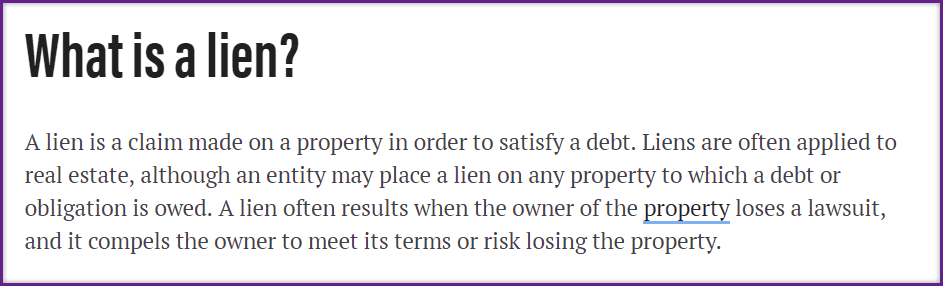 What is a lien?

A lien is a claim made on a property in order to satisfy a debt. Liens are often applied to real estate, although an entity may place a lien on any property to which a debt or obligation is owed. A lien often results when the owner of the property loses a lawsuit, and it compels the owner to meet its terms or risk losing the property.